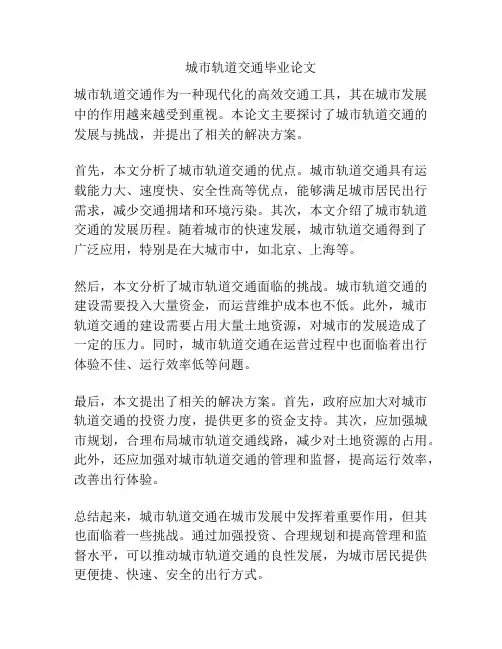 城市轨道交通毕业论文

城市轨道交通作为一种现代化的高效交通工具，其在城市发展中的作用越来越受到重视。本论文主要探讨了城市轨道交通的发展与挑战，并提出了相关的解决方案。

首先，本文分析了城市轨道交通的优点。城市轨道交通具有运载能力大、速度快、安全性高等优点，能够满足城市居民出行需求，减少交通拥堵和环境污染。其次，本文介绍了城市轨道交通的发展历程。随着城市的快速发展，城市轨道交通得到了广泛应用，特别是在大城市中，如北京、上海等。

然后，本文分析了城市轨道交通面临的挑战。城市轨道交通的建设需要投入大量资金，而运营维护成本也不低。此外，城市轨道交通的建设需要占用大量土地资源，对城市的发展造成了一定的压力。同时，城市轨道交通在运营过程中也面临着出行体验不佳、运行效率低等问题。

最后，本文提出了相关的解决方案。首先，政府应加大对城市轨道交通的投资力度，提供更多的资金支持。其次，应加强城市规划，合理布局城市轨道交通线路，减少对土地资源的占用。此外，还应加强对城市轨道交通的管理和监督，提高运行效率，改善出行体验。

总结起来，城市轨道交通在城市发展中发挥着重要作用，但其也面临着一些挑战。通过加强投资、合理规划和提高管理和监督水平，可以推动城市轨道交通的良性发展，为城市居民提供更便捷、快速、安全的出行方式。